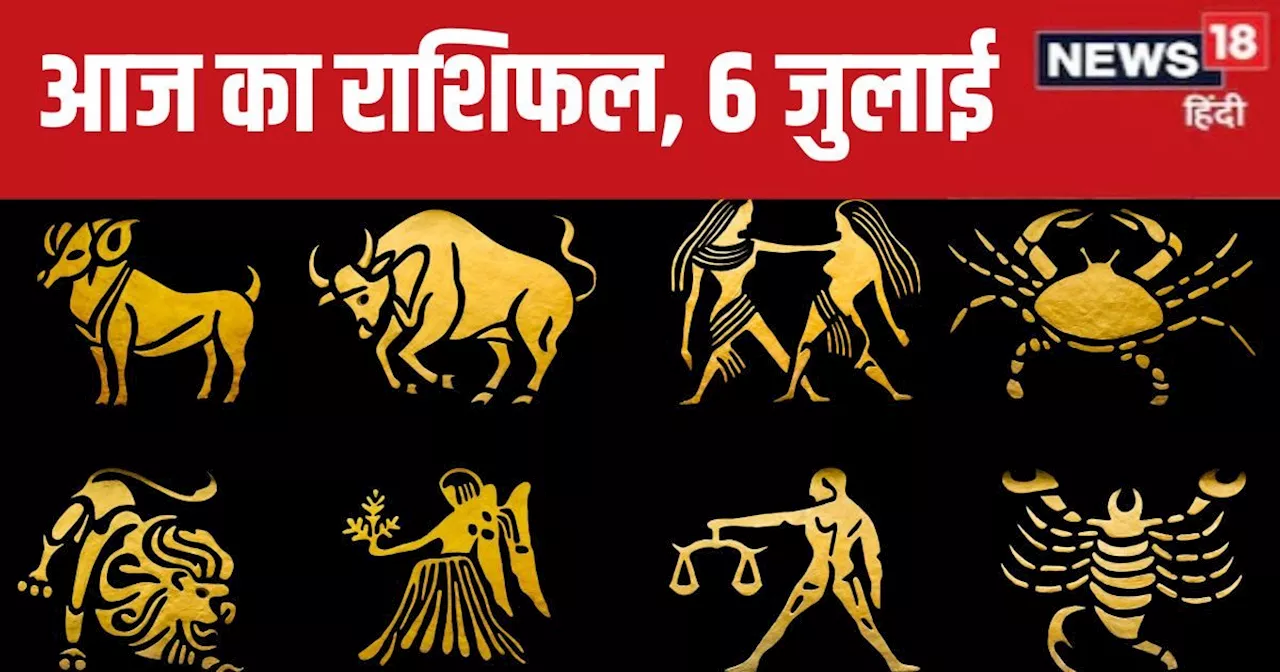 आज का राशिफल, 6 जुलाई

NEWS 18
हिंदी